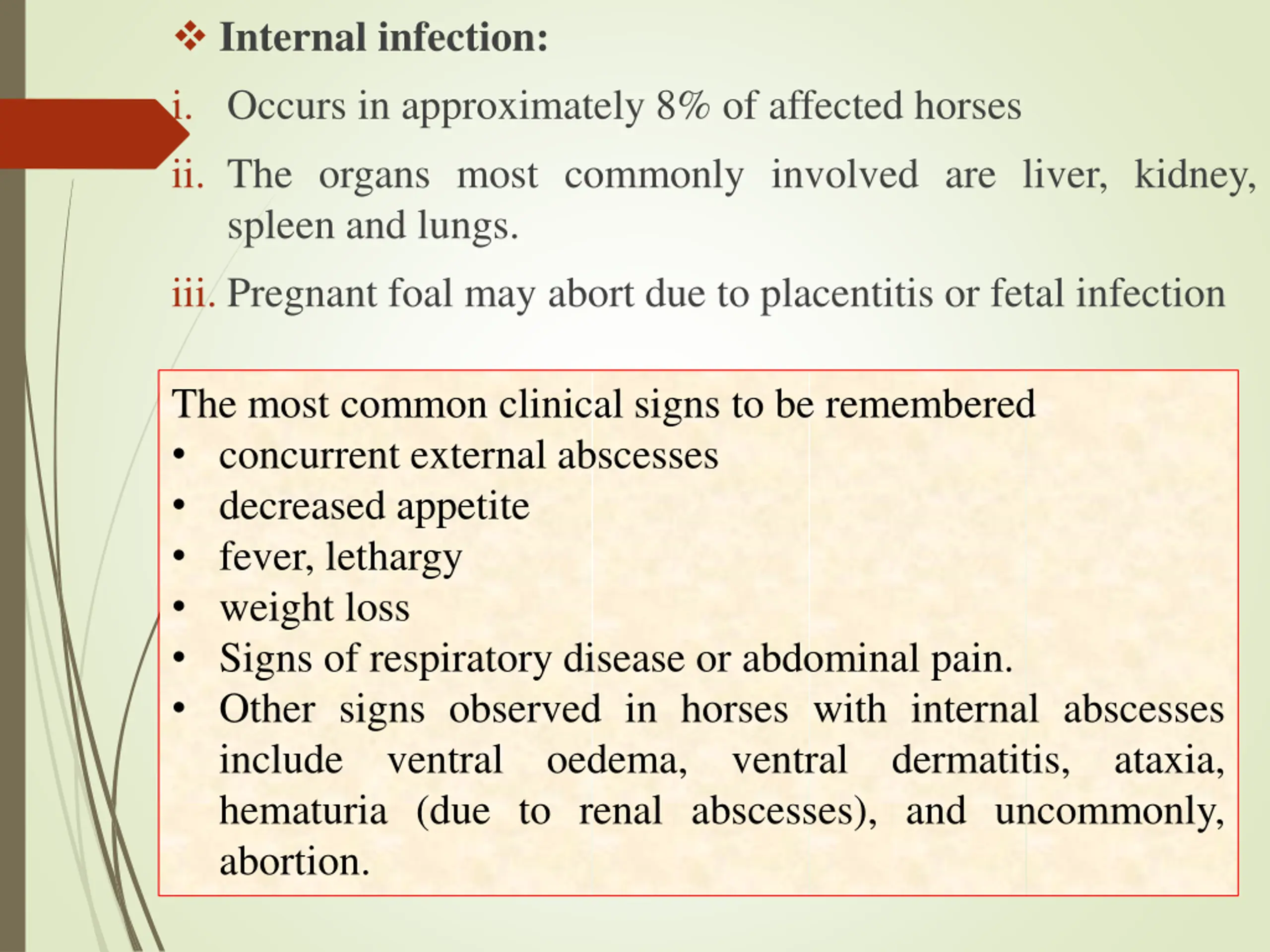 ❖ Internal infection:

i. Occurs in approximately 8% of affected horses

ii. The organs most commonly involved are liver, kidney, spleen and lungs.

iii. Pregnant foal may abort due to placentitis or fetal infection

The most common clinical signs to be remembered
• concurrent external abscesses
• decreased appetite
• fever, lethargy
• weight loss
• Signs of respiratory disease or abdominal pain.
• Other signs observed in horses with internal abscesses include ventral oedema, ventral dermatitis, ataxia, hematuria (due to renal abscesses), and uncommonly, abortion.